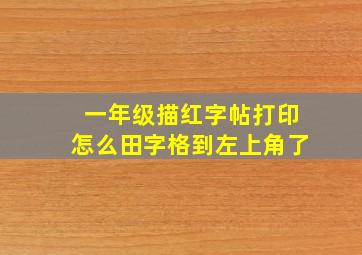 一年级描红字帖打印
怎么田字格到左上角了